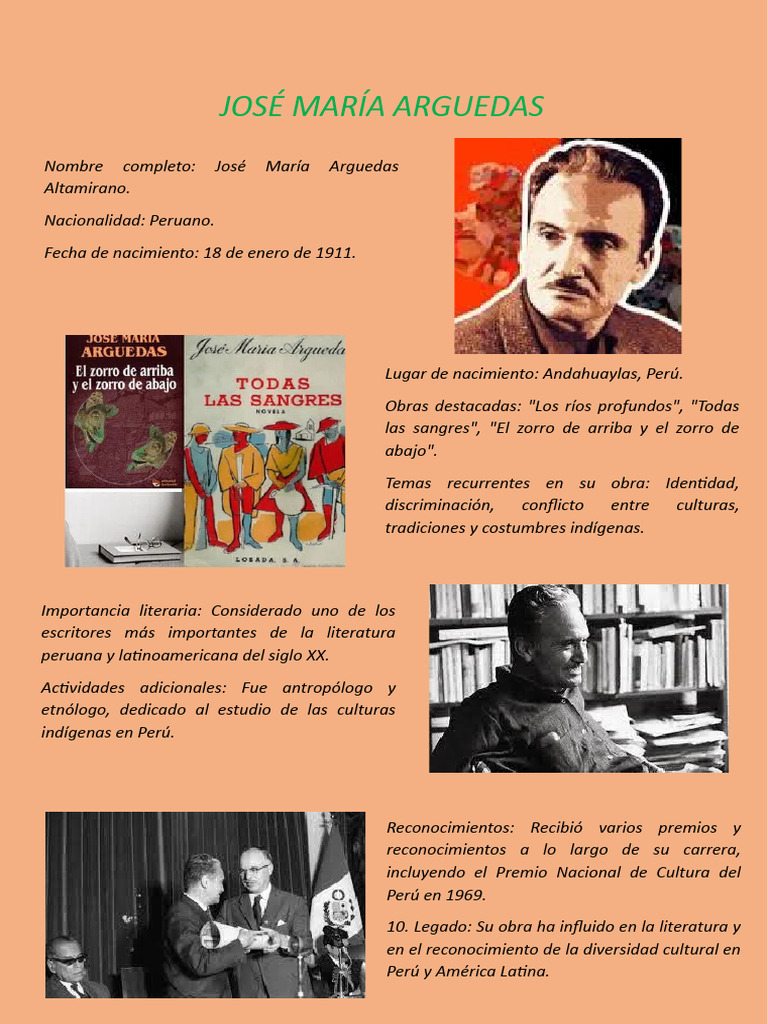 JOSÉ MARÍA ARGUEDAS

Nombre completo: José María Arguedas Altamirano.

Nacionalidad: Peruano.

Fecha de nacimiento: 18 de enero de 1911.

JOSÉ MARÍA ARGUEDAS
El zorro de arriba y el zorro de abajo

José María Argueda
TODAS LAS SANGRES
NOVELA
LOSADA, S. A.

Lugar de nacimiento: Andahuaylas, Perú.

Obras destacadas: "Los ríos profundos", "Todas las sangres", "El zorro de arriba y el zorro de abajo".

Temas recurrentes en su obra: Identidad, discriminación, conflicto entre culturas, tradiciones y costumbres indígenas.

Importancia literaria: Considerado uno de los escritores más importantes de la literatura peruana y latinoamericana del siglo XX.

Actividades adicionales: Fue antropólogo y etnólogo, dedicado al estudio de las culturas indígenas en Perú.

Reconocimientos: Recibió varios premios y reconocimientos a lo largo de su carrera, incluyendo el Premio Nacional de Cultura del Perú en 1969.

10. Legado: Su obra ha influido en la literatura y en el reconocimiento de la diversidad cultural en Perú y América Latina.